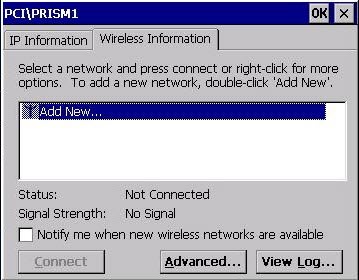 PCI\PRISM1
OK
×
IP Information
Wireless Information
Select a network and press connect or right-click for more options. To add a new network, double-click 'Add New'.
Add New...
Status: Not Connected
Signal Strength: No Signal
Notify me when new wireless networks are available
Connect
Advanced...
View Log...